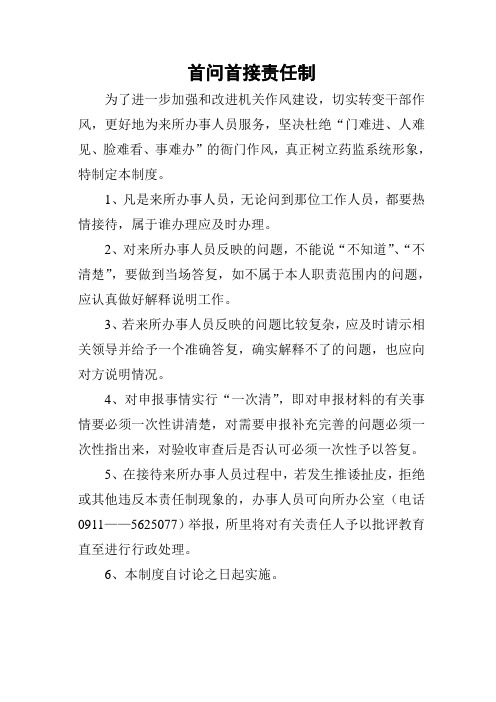 首问首接责任制

为了进一步加强和改进机关作风建设，切实转变干部作风，更好地为来所办事人员服务，坚决杜绝“门难进、人难见、脸难看、事难办”的衙门作风，真正树立药监系统形象，特制定本制度。

1、凡是来所办事人员，无论问到那位工作人员，都要热情接待，属于谁办理应及时办理。

2、对来所办事人员反映的问题，不能说“不知道”、“不清楚”，要做到当场答复，如不属于本人职责范围内的问题，应认真做好解释说明工作。

3、若来所办事人员反映的问题比较复杂，应及时请示相关领导并给予一个准确答复，确实解释不了的问题，也应向对方说明情况。

4、对申报事情实行“一次清”，即对申报材料的有关事情要必须一次性讲清楚，对需要申报补充完善的问题必须一次性指出来，对验收审查后是否认可必须一次性予以答复。

5、在接待来所办事人员过程中，若发生推诿扯皮，拒绝或其他违反本责任制现象的，办事人员可向所办公室（电话0911——5625077）举报，所里将对有关责任人予以批评教育直至进行行政处理。

6、本制度自讨论之日起实施。